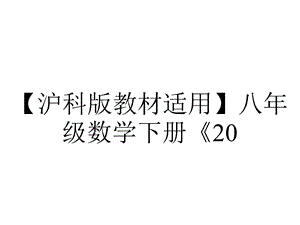 【沪科版教材适用】八年级数学下册《20